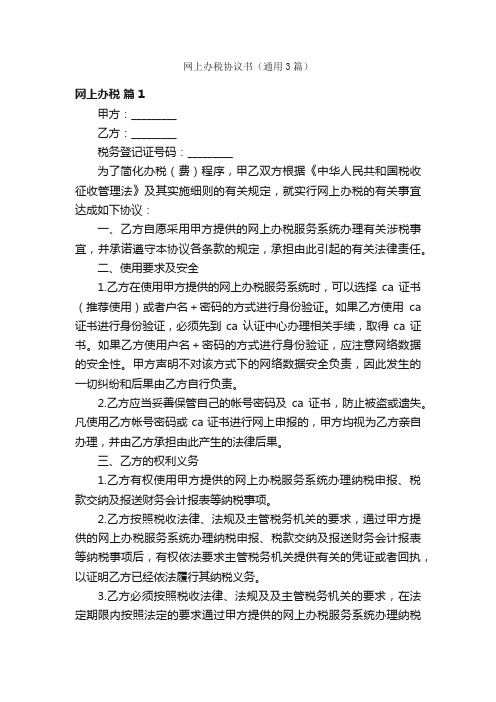 网上办税协议书（通用3篇）

网上办税 篇1

甲方：________

乙方：________

税务登记证号码：________

为了简化办税（费）程序，甲乙双方根据《中华人民共和国税收征收管理法》及其实施细则的有关规定，就实行网上办税的有关事宜达成如下协议：

一、乙方自愿采用甲方提供的网上办税服务系统办理有关涉税事宜，并承诺遵守本协议各条款的规定，承担由此引起的有关法律责任。

二、使用要求及安全

1.乙方在使用甲方提供的网上办税服务系统时，可以选择 ca 证书（推荐使用）或者户名＋密码的方式进行身份验证。如果乙方使用 ca 证书进行身份验证，必须先到 ca 认证中心办理相关手续，取得 ca 证书。如果乙方使用户名＋密码的方式进行身份验证，应注意网络数据的安全性。甲方声明不对该方式下的网络数据安全负责，因此发生的一切纠纷和后果由乙方自行负责。

2.乙方应当妥善保管自己的帐号密码及 ca 证书，防止被盗或遗失。凡使用乙方帐号密码或 ca 证书进行网上申报的，甲方均视为乙方亲自办理，并由乙方承担由此产生的法律后果。

三、乙方的权利义务

1.乙方有权使用甲方提供的网上办税服务系统办理纳税申报、税款交纳及报送财务会计报表等纳税事项。

2.乙方按照税收法律、法规及主管税务机关的要求，通过甲方提供的网上办税服务系统办理纳税申报、税款交纳及报送财务会计报表等纳税事项后，有权依法要求主管税务机关提供有关的凭证或者回执，以证明乙方已经依法履行其纳税义务。

3.乙方必须按照税收法律、法规及及主管税务机关的要求，在法定期限内按照法定的要求通过甲方提供的网上办税服务系统办理纳税